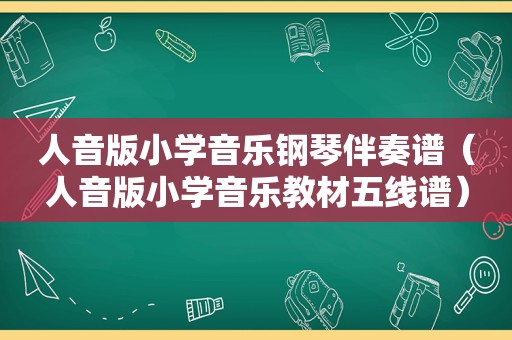 人音版小学音乐钢琴伴奏谱（人音版小学音乐教材五线谱）